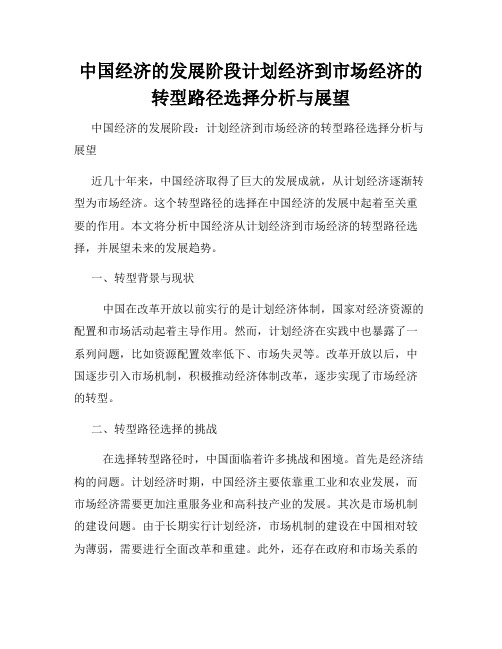 中国经济的发展阶段计划经济到市场经济的转型路径选择分析与展望

中国经济的发展阶段：计划经济到市场经济的转型路径选择分析与展望

近几十年来，中国经济取得了巨大的发展成就，从计划经济逐渐转型为市场经济。这个转型路径的选择在中国经济的发展中起着至关重要的作用。本文将分析中国经济从计划经济到市场经济的转型路径选择，并展望未来的发展趋势。

一、转型背景与现状

中国在改革开放以前实行的是计划经济体制，国家对经济资源的配置和市场活动起着主导作用。然而，计划经济在实践中也暴露了一系列问题，比如资源配置效率低下、市场失灵等。改革开放以后，中国逐步引入市场机制，积极推动经济体制改革，逐步实现了市场经济的转型。

二、转型路径选择的挑战

在选择转型路径时，中国面临着许多挑战和困境。首先是经济结构的问题。计划经济时期，中国经济主要依靠重工业和农业发展，而市场经济需要更加注重服务业和高科技产业的发展。其次是市场机制的建设问题。由于长期实行计划经济，市场机制的建设在中国相对较为薄弱，需要进行全面改革和重建。此外，还存在政府和市场关系的